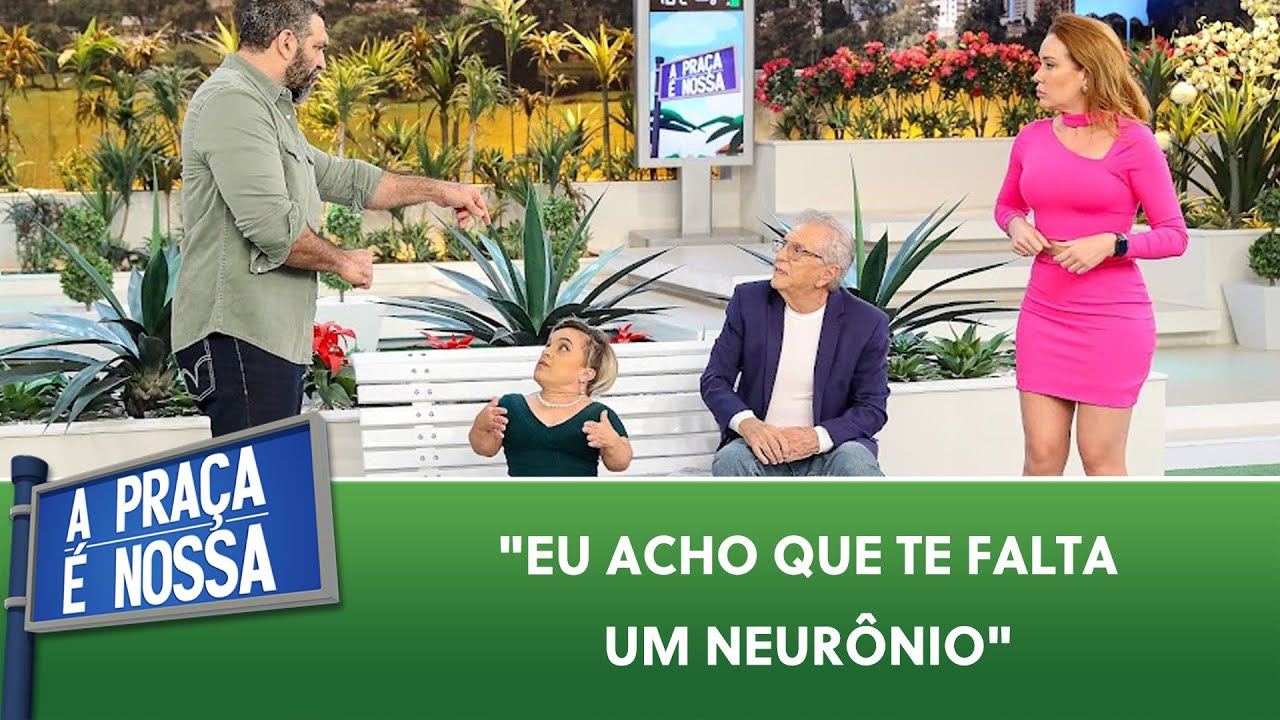 A PRAÇA
É NOSSA

A PRAÇA
É NOSSA

"EU ACHO QUE TE FALTA UM NEURÔNIO"